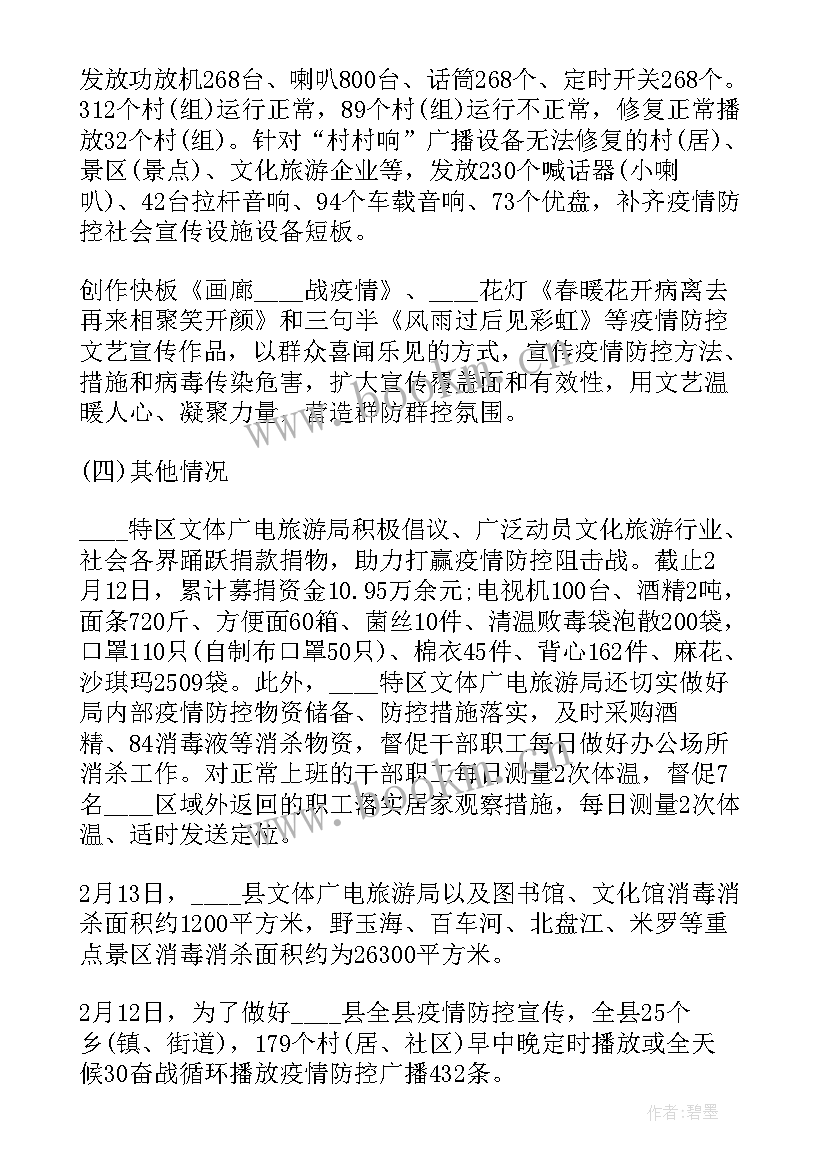 发放功放机268台、喇叭800台、话筒268个、定时开关268个。312个村(组)运行正常，89个村(组)运行不正常，修复正常播放32个村(组)。针对“村村响”广播设备无法修复的村(居)、景区(景点)、文化旅游企业等，发放230个喊话器(小喇叭)、42台拉杆音响、94个车载音响、73个优盘，补齐疫情防控社会宣传设施设备短板。

创作快板《画廊____战疫情》、____花灯《春暖花开病离去再来相聚笑开颜》和三句半《风雨过后见彩虹》等疫情防控文艺宣传作品，以群众喜闻乐见的方式，宣传疫情防控方法、措施和病毒传染危害，扩大宣传覆盖面和有效性，用文艺温暖人心、凝聚力量，营造群防群控氛围。

(四)其他情况

____特区文体广电旅游局积极倡议、广泛动员文化旅游行业、社会各界踊跃捐款捐物，助力打赢疫情防控阻击战。截止2月12日，累计募捐资金10.95万余元;电视机100台、酒精2吨，面条720斤、方便面60箱、菌丝10件、清温败毒袋泡散200袋，口罩110只(自制布口罩50只)、棉衣45件、背心162件、麻花、沙琪玛2509袋。此外，____特区文体广电旅游局还切实做好局内部疫情防控物资储备、防控措施落实，及时采购酒精、84消毒液等消杀物资，督促干部职工每日做好办公场所消杀工作。对正常上班的干部职工每日测量2次体温，督促7名____区域外返回的职工落实居家观察措施，每日测量2次体温、适时发送定位。

2月13日，____县文体广电旅游局以及图书馆、文化馆消毒消杀面积约1200平方米，野玉海、百车河、北盘江、米罗等重点景区消毒消杀面积约为26300平方米。

2月12日，为了做好____县全县疫情防控宣传，全县25个乡(镇、街道)，179个村(居、社区)早中晚定时播放或全天候30奋战循环播放疫情防控广播432条。

作者:碧墨